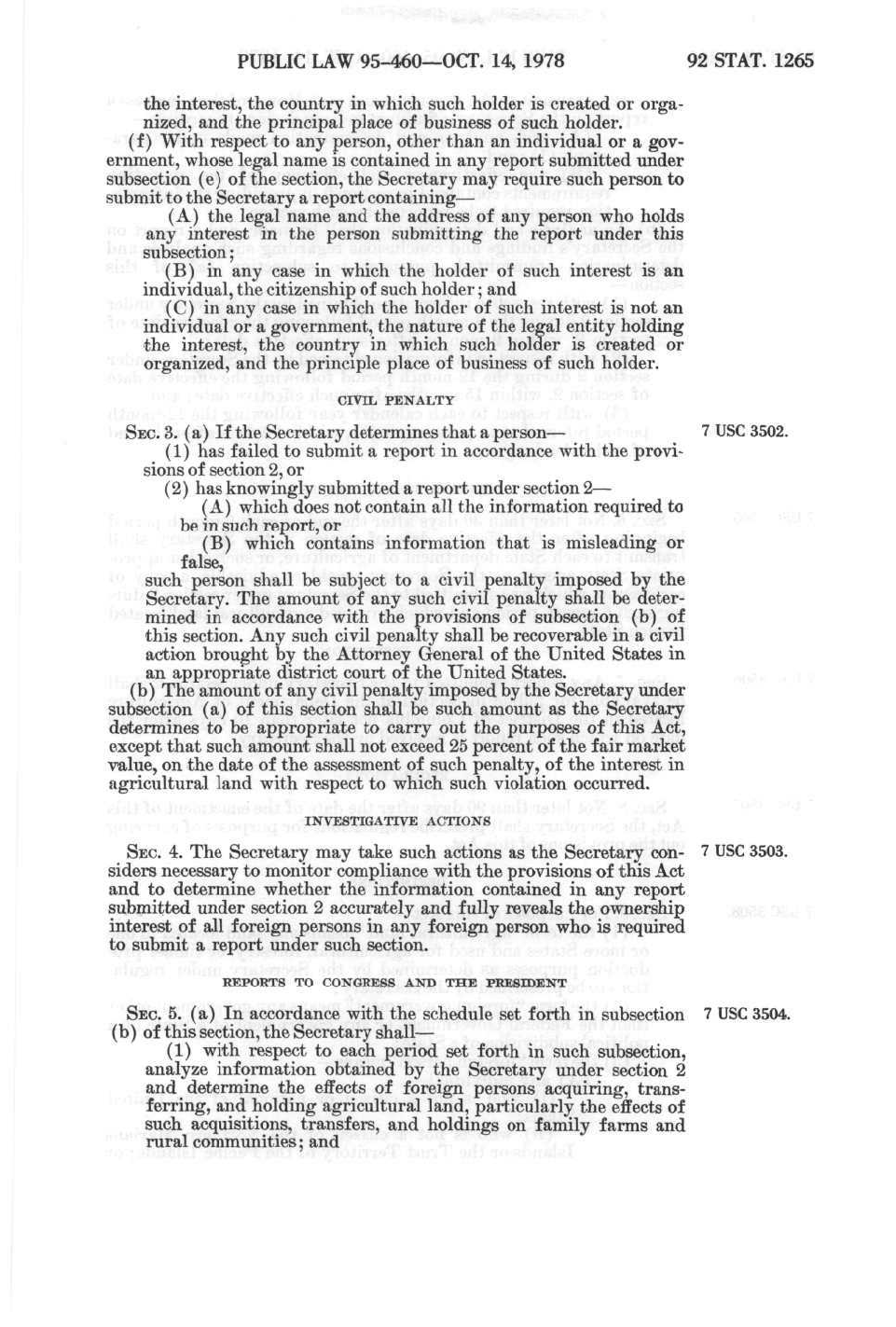 PUBLIC LAW 95-460—OCT. 14, 1978 92 STAT. 1265

the interest, the country in which such holder is created or organized, and the principal place of business of such holder.

(f) With respect to any person, other than an individual or a government, whose legal name is contained in any report submitted under subsection (e) of the section, the Secretary may require such person to submit to the Secretary a report containing—

(A) the legal name and the address of any person who holds any interest in the person submitting the report under this subsection;

(B) in any case in which the holder of such interest is an individual, the citizenship of such holder; and

(C) in any case in which the holder of such interest is not an individual or a government, the nature of the legal entity holding the interest, the country in which such holder is created or organized, and the principle place of business of such holder.

CIVIL PENALTY

SEC. 3. (a) If the Secretary determines that a person—

7 USC 3502.

(1) has failed to submit a report in accordance with the provisions of section 2, or

(2) has knowingly submitted a report under section 2—

(A) which does not contain all the information required to be in such report, or

(B) which contains information that is misleading or false,

such person shall be subject to a civil penalty imposed by the Secretary. The amount of any such civil penalty shall be determined in accordance with the provisions of subsection (b) of this section. Any such civil penalty shall be recoverable in a civil action brought by the Attorney General of the United States in an appropriate district court of the United States.

(b) The amount of any civil penalty imposed by the Secretary under subsection (a) of this section shall be such amount as the Secretary determines to be appropriate to carry out the purposes of this Act, except that such amount shall not exceed 25 percent of the fair market value, on the date of the assessment of such penalty, of the interest in agricultural land with respect to which such violation occurred.

INVESTIGATIVE ACTIONS

SEC. 4. The Secretary may take such actions as the Secretary considers necessary to monitor compliance with the provisions of this Act and to determine whether the information contained in any report submitted under section 2 accurately and fully reveals the ownership interest of all foreign persons in any foreign person who is required to submit a report under such section.

7 USC 3503.

REPORTS TO CONGRESS AND THE PRESIDENT

SEC. 5. (a) In accordance with the schedule set forth in subsection (b) of this section, the Secretary shall—

7 USC 3504.

(1) with respect to each period set forth in such subsection, analyze information obtained by the Secretary under section 2 and determine the effects of foreign persons acquiring, transferring, and holding agricultural land, particularly the effects of such acquisitions, transfers, and holdings on family farms and rural communities; and